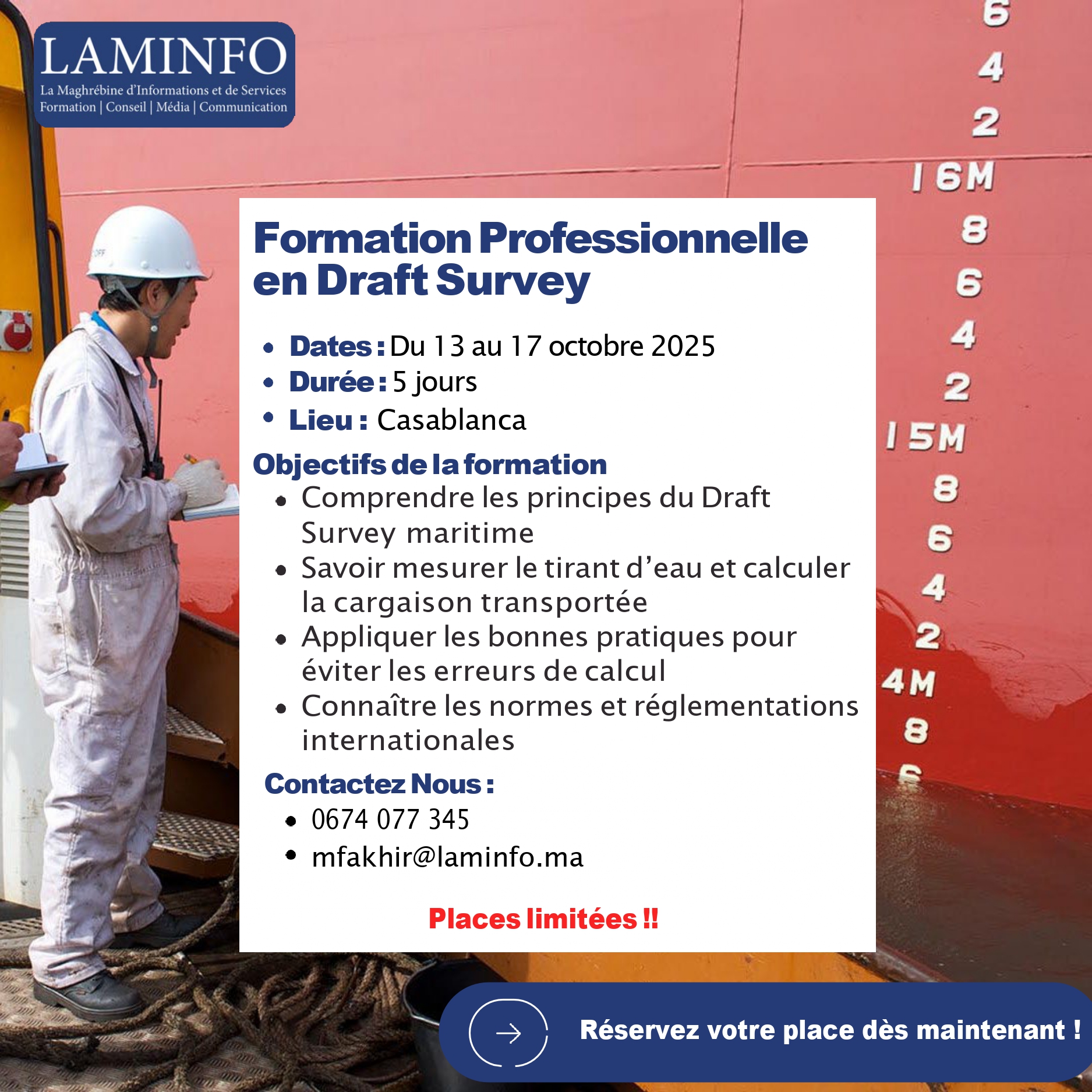 LAMINFO
La Maghrébine d'Informations et de Services
Formation | Conseil | Média | Communication

6
4
2
16M
8
6
4
2
15M
8
6
4
2
4M
8
6

Formation Professionnelle en Draft Survey

• Dates : Du 13 au 17 octobre 2025
• Durée : 5 jours
• Lieu : Casablanca

Objectifs de la formation
• Comprendre les principes du Draft Survey maritime
• Savoir mesurer le tirant d'eau et calculer la cargaison transportée
• Appliquer les bonnes pratiques pour éviter les erreurs de calcul
• Connaître les normes et réglementations internationales

Contactez Nous :
• 0674 077 345
• mfakhir@laminfo.ma

Places limitées !!

Réservez votre place dès maintenant !